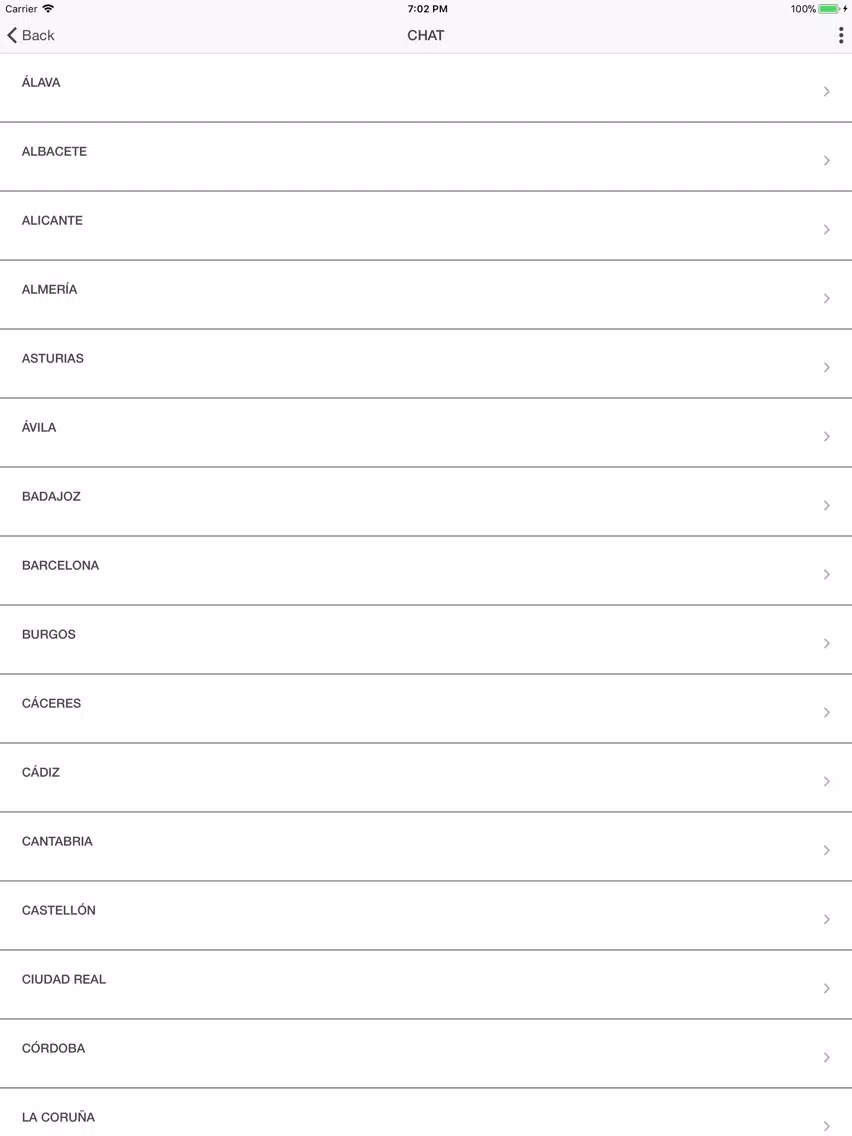 Carrier
7:02 PM
100%

Back
CHAT

ÁLAVA

ALBACETE

ALICANTE

ALMERÍA

ASTURIAS

ÁVILA

BADAJOZ

BARCELONA

BURGOS

CÁCERES

CÁDIZ

CANTABRIA

CASTELLÓN

CIUDAD REAL

CÓRDOBA

LA CORUÑA